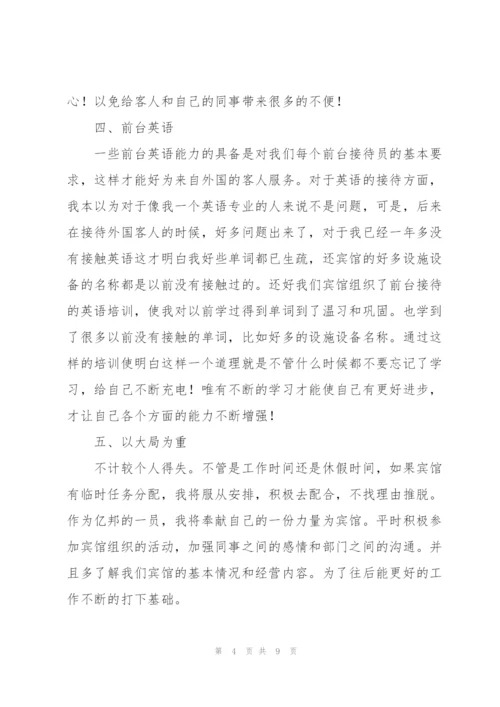 心！以免给客人和自己的同事带来很多的不便！

四、前台英语

一些前台英语能力的具备是对我们每个前台接待员的基本要求，这样才能好为来自外国的客人服务。对于英语的接待方面，我本以为对于像我一个英语专业的人来说不是问题，可是，后来在接待外国客人的时候，好多问题出来了，对于我已经一年多没有接触英语这才明白我好些单词都已生疏，还宾馆的好多设施设备的名称都是以前没有接触过的。还好我们宾馆组织了前台接待的英语培训，使我对以前学过得到单词到了温习和巩固。也学到了很多以前没有接触的单词，比如好多的设施设备名称。通过这样的培训使明白这样一个道理就是不管什么时候都不要忘记了学习，给自己不断充电！唯有不断的学习才能使自己有更好进步，才让自己各个方面的能力不断增强！

五、以大局为重

不计较个人得失。不管是工作时间还是休假时间，如果宾馆有临时任务分配，我将服从安排，积极去配合，不找理由推脱。作为亿邦的一员，我将奉献自己的一份力量为宾馆。平时积极参加宾馆组织的活动，加强同事之间的感情和部门之间的沟通。并且多了解我们宾馆的基本情况和经营内容。为了往后能更好的工作不断的打下基础。

第 4 页 共 9 页